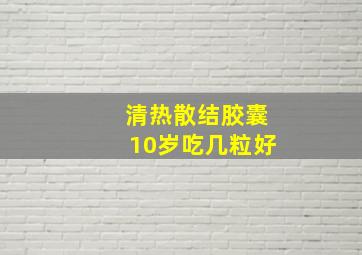 清热散结胶囊
10岁吃几粒好